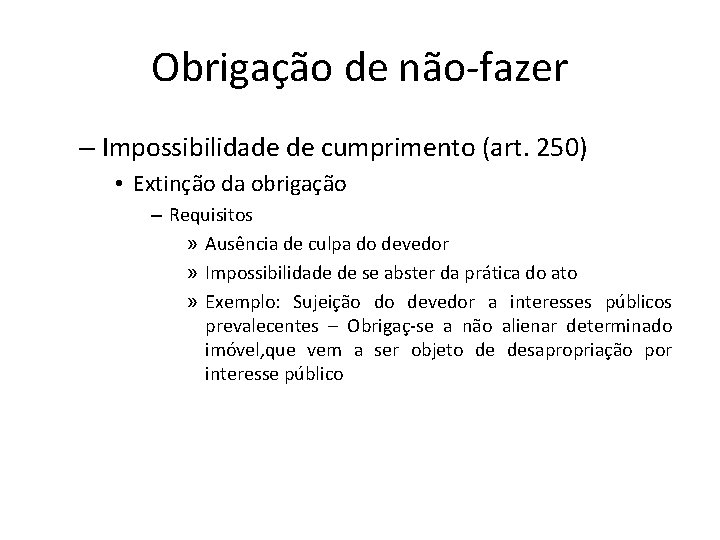 Obrigação de não-fazer

– Impossibilidade de cumprimento (art. 250)

• Extinção da obrigação

– Requisitos

» Ausência de culpa do devedor

» Impossibilidade de se abster da prática do ato

» Exemplo: Sujeição do devedor a interesses públicos prevalecentes – Obrigaç-se a não alienar determinado imóvel,que vem a ser objeto de desapropriação por interesse público